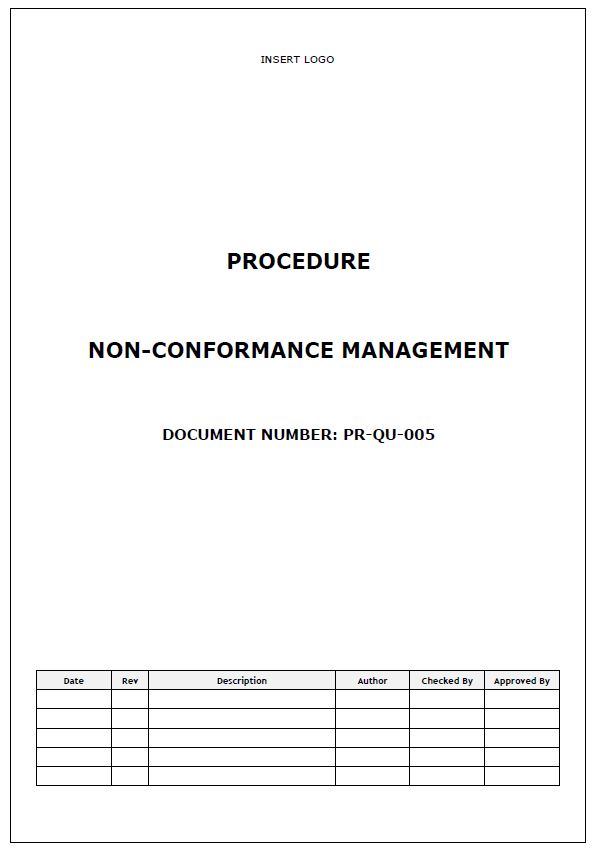 INSERT LOGO

PROCEDURE

NON-CONFORMANCE MANAGEMENT

DOCUMENT NUMBER: PR-QU-005

| Date | Rev | Description | Author | Checked By | Approved By |
|---|---|---|---|---|---|
| | | | | | |
| | | | | | |
| | | | | | |
| | | | | | |
| | | | | | |